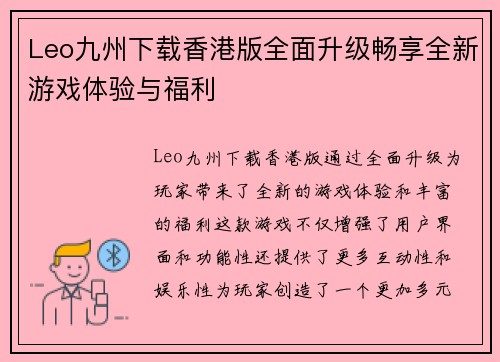 Leo九州下载香港版全面升级畅享全新游戏体验与福利

Leo九州下载香港版通过全面升级为玩家带来了全新的游戏体验和丰富的福利这款游戏不仅增强了用户界面和功能性还提供了更多互动性和娱乐性为玩家创造了一个更加多元